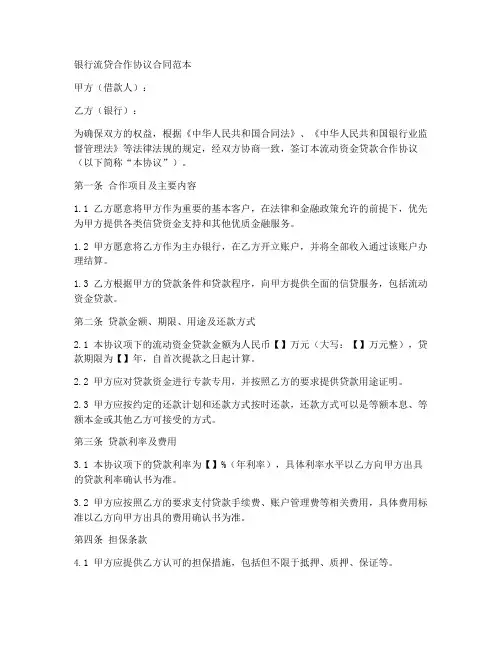 银行流贷合作协议合同范本

甲方（借款人）：

乙方（银行）：

为确保双方的权益，根据《中华人民共和国合同法》、《中华人民共和国银行业监督管理法》等法律法规的规定，经双方协商一致，签订本流动资金贷款合作协议（以下简称“本协议”）。

第一条 合作项目及主要内容

1.1 乙方愿意将甲方作为重要的基本客户，在法律和金融政策允许的前提下，优先为甲方提供各类信贷资金支持和其他优质金融服务。

1.2 甲方愿意将乙方作为主办银行，在乙方开立账户，并将全部收入通过该账户办理结算。

1.3 乙方根据甲方的贷款条件和贷款程序，向甲方提供全面的信贷服务，包括流动资金贷款。

第二条 贷款金额、期限、用途及还款方式

2.1 本协议项下的流动资金贷款金额为人民币【】万元（大写：【】万元整），贷款期限为【】年，自首次提款之日起计算。

2.2 甲方应对贷款资金进行专款专用，并按照乙方的要求提供贷款用途证明。

2.3 甲方应按约定的还款计划和还款方式按时还款，还款方式可以是等额本息、等额本金或其他乙方可接受的方式。

第三条 贷款利率及费用

3.1 本协议项下的贷款利率为【】%（年利率），具体利率水平以乙方向甲方出具的贷款利率确认书为准。

3.2 甲方应按照乙方的要求支付贷款手续费、账户管理费等相关费用，具体费用标准以乙方向甲方出具的费用确认书为准。

第四条 担保条款

4.1 甲方应提供乙方认可的担保措施，包括但不限于抵押、质押、保证等。